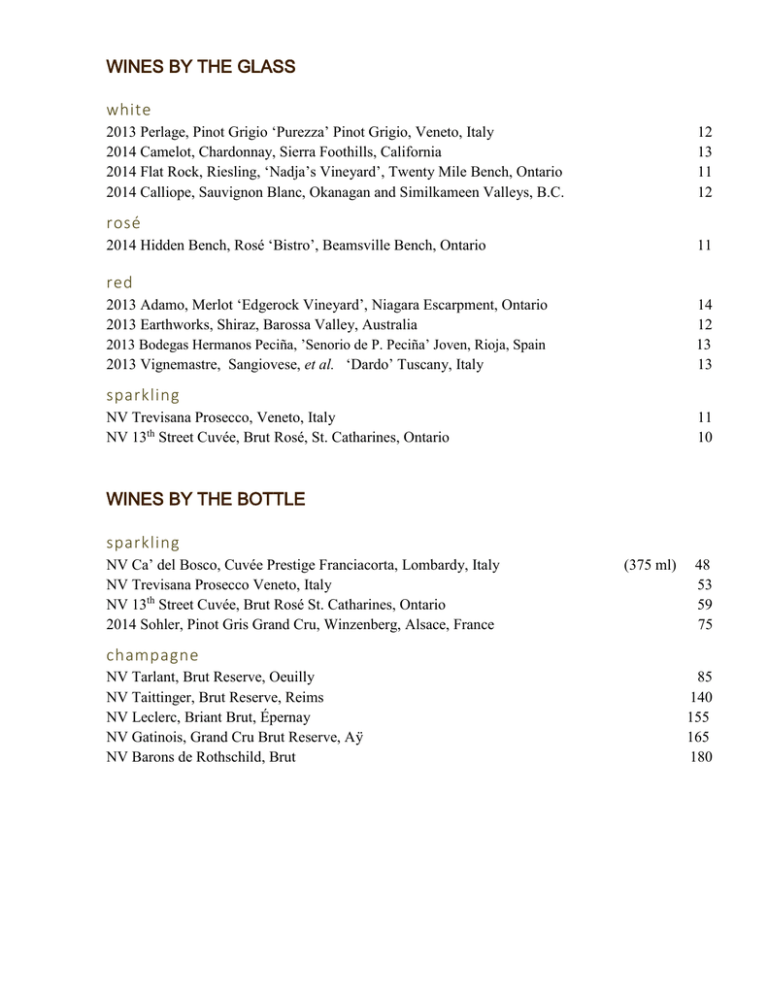 WINES BY THE GLASS

white

2013 Perlage, Pinot Grigio ‘Purezza’ Pinot Grigio, Veneto, Italy 12
2014 Camelot, Chardonnay, Sierra Foothills, California 13
2014 Flat Rock, Riesling, ‘Nadja’s Vineyard’, Twenty Mile Bench, Ontario 11
2014 Calliope, Sauvignon Blanc, Okanagan and Similkameen Valleys, B.C. 12

rosé

2014 Hidden Bench, Rosé ‘Bistro’, Beamsville Bench, Ontario 11

red

2013 Adamo, Merlot ‘Edgerock Vineyard’, Niagara Escarpment, Ontario 14
2013 Earthworks, Shiraz, Barossa Valley, Australia 12
2013 Bodegas Hermanos Peciña, ’Senorio de P. Peciña’ Joven, Rioja, Spain 13
2013 Vignemastre, Sangiovese, et al. ‘Dardo’ Tuscany, Italy 13

sparkling

NV Trevisana Prosecco, Veneto, Italy 11
NV 13$^{th}$ Street Cuvée, Brut Rosé, St. Catharines, Ontario 10

WINES BY THE BOTTLE

sparkling

NV Ca’ del Bosco, Cuvée Prestige Franciacorta, Lombardy, Italy (375 ml) 48
NV Trevisana Prosecco Veneto, Italy 53
NV 13$^{th}$ Street Cuvée, Brut Rosé St. Catharines, Ontario 59
2014 Sohler, Pinot Gris Grand Cru, Winzenberg, Alsace, France 75

champagne

NV Tarlant, Brut Reserve, Oeuilly 85
NV Taittinger, Brut Reserve, Reims 140
NV Leclerc, Briant Brut, Épernay 155
NV Gatinois, Grand Cru Brut Reserve, Aÿ 165
NV Barons de Rothschild, Brut 180